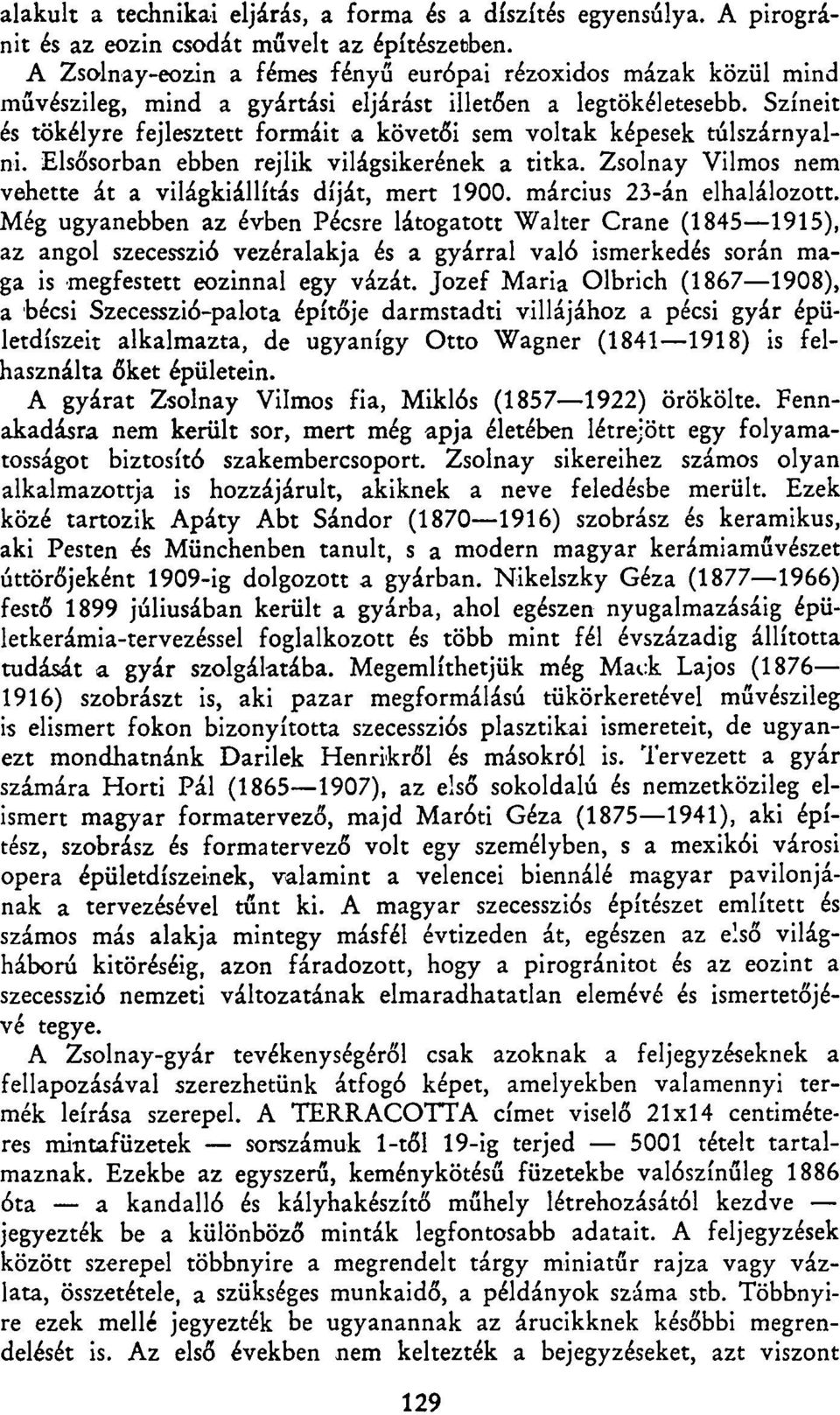 alakult a technikai eljárás, a forma és a díszítés egyensúlya. A pirogránit és az eozin csodát művelt az építészetben.

A Zsolnay-eozin a fémes fényű európai rézoxidos mázak közül mind művészileg, mind a gyártási eljárást illetően a legtökéletesebb. Színeit és tökélyre fejlesztett formáit a követői sem voltak képesek túlszárnyalni. Elsősorban ebben rejlik világsikerének a titka. Zsolnay Vilmos nem vehette át a világkiállítás díját, mert 1900. március 23-án elhalálozott. Még ugyanebben az évben Pécsre látogatott Walter Crane (1845—1915), az angol szecesszió vezéralakja és a gyárral való ismerkedés során maga is megfestett eozinnal egy vázát. Jozef Maria Olbrich (1867—1908), a bécsi Szecesszió-palota építője darmstadti villájához a pécsi gyár épületdíszeit alkalmazta, de ugyanígy Otto Wagner (1841—1918) is felhasználta őket épületein.

A gyárat Zsolnay Vilmos fia, Miklós (1857—1922) örökölte. Fennakadásra nem került sor, mert még apja életében létrejött egy folyamatosságot biztosító szakembercsoport. Zsolnay sikereihez számos olyan alkalmazottja is hozzájárult, akiknek a neve feledésbe merült. Ezek közé tartozik Apáty Abt Sándor (1870—1916) szobrász és keramikus, aki Pesten és Münchenben tanult, s a modern magyar kerámiaművészet úttörőjeként 1909-ig dolgozott a gyárban. Nikelszky Géza (1877—1966) festő 1899 júliusában került a gyárba, ahol egészen nyugalmazásáig épületkerámia-tervezéssel foglalkozott és több mint fél évszázadig állította tudását a gyár szolgálatába. Megemlíthetjük még Mack Lajos (1876—1916) szobrászt is, aki pazar megformálású tükörkeretével művészileg is elismert fokon bizonyította szecessziós plasztikai ismereteit, de ugyanezt mondhatnánk Darilek Henrikről és másokról is. Tervezett a gyár számára Horti Pál (1865—1907), az első sokoldalú és nemzetközileg elismert magyar formatervező, majd Maróti Géza (1875—1941), aki építész, szobrász és formatervező volt egy személyben, s a mexikói városi opera épületdíszeinek, valamint a velencei biennálé magyar pavilonjának a tervezésével tűnt ki. A magyar szecessziós építészet említett és számos más alakja mintegy másfél évtizeden át, egészen az első világháború kitöréséig, azon fáradozott, hogy a pirogránitot és az eozint a szecesszió nemzeti változatának elmaradhatatlan elemévé és ismertetőjévé tegye.

A Zsolnay-gyár tevékenységéről csak azoknak a feljegyzéseknek a fellapozásával szerezhetünk átfogó képet, amelyekben valamennyi termék leírása szerepel. A TERRACOTTA címet viselő 21x14 centiméteres mintafüzetek — sorszámuk 1-től 19-ig terjed — 5001 tételt tartalmaznak. Ezekbe az egyszerű, keménykötésű füzetekbe valószínűleg 1886 óta — a kandalló és kályhakészítő műhely létrehozásától kezdve — jegyezték be a különböző minták legfontosabb adatait. A feljegyzések között szerepel többnyire a megrendelt tárgy miniatűr rajza vagy vázlata, összetétele, a szükséges munkaidő, a példányok száma stb. Többnyire ezek mellé jegyezték be ugyanannak az árucikknek későbbi megrendelését is. Az első években nem keltezték a bejegyzéseket, azt viszont

129